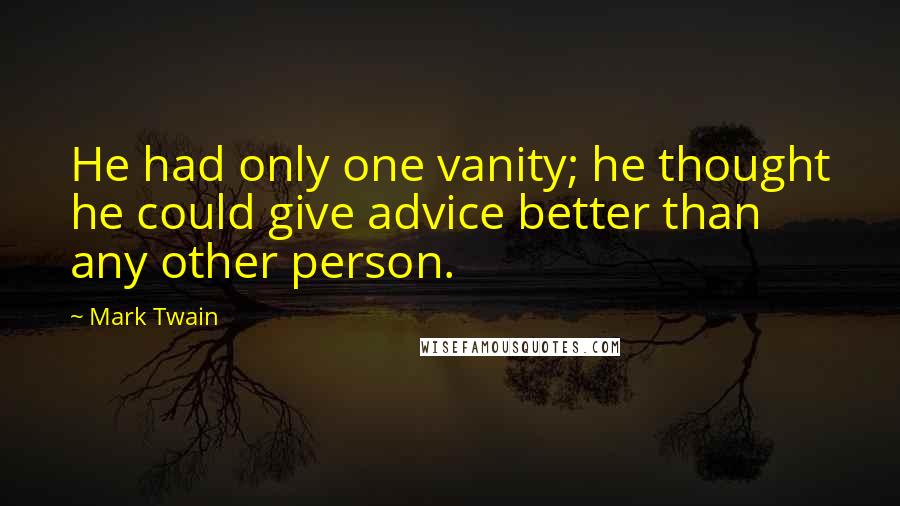 He had only one vanity; he thought he could give advice better than any other person.

~ Mark Twain

WISEFAMOUSQUOTES.COM